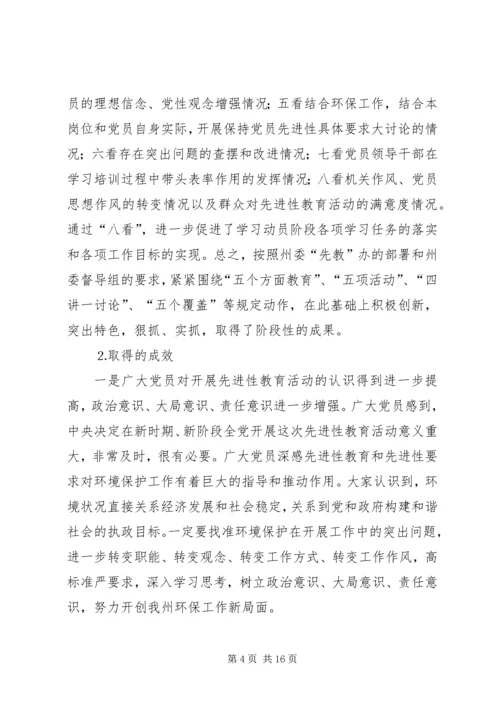 员的理想信念、党性观念增强情况；五看结合环保工作，结合本岗位和党员自身实际，开展保持党员先进性具体要求大讨论的情况；六看存在突出问题的查摆和改进情况；七看党员领导干部在学习培训过程中带头表率作用的发挥情况；八看机关作风、党员思想作风的转变情况以及群众对先进性教育活动的满意度情况。通过“八看”，进一步促进了学习动员阶段各项学习任务的落实和各项工作目标的实现。总之，按照州委“先教”办的部署和州委督导组的要求，紧紧围绕“五个方面教育”、“五项活动”、“四讲一讨论”、“五个覆盖”等规定动作，在此基础上积极创新，突出特色，狠抓、实抓，取得了阶段性的成果。

2.取得的成效

一是广大党员对开展先进性教育活动的认识得到进一步提高，政治意识、大局意识、责任意识进一步增强。广大党员感到，中央决定在新时期、新阶段全党开展这次先进性教育活动意义重大，非常及时，很有必要。广大党员深感先进性教育和先进性要求对环境保护工作有着巨大的指导和推动作用。大家认识到，环境状况直接关系经济发展和社会稳定，关系到党和政府构建和谐社会的执政目标。一定要找准环境保护在开展工作中的突出问题，进一步转变职能、转变观念、转变工作方式、转变工作作风，高标准严要求，深入学习思考，树立政治意识、大局意识、责任意识，努力开创我州环保工作新局面。

第 4 页 共 16 页